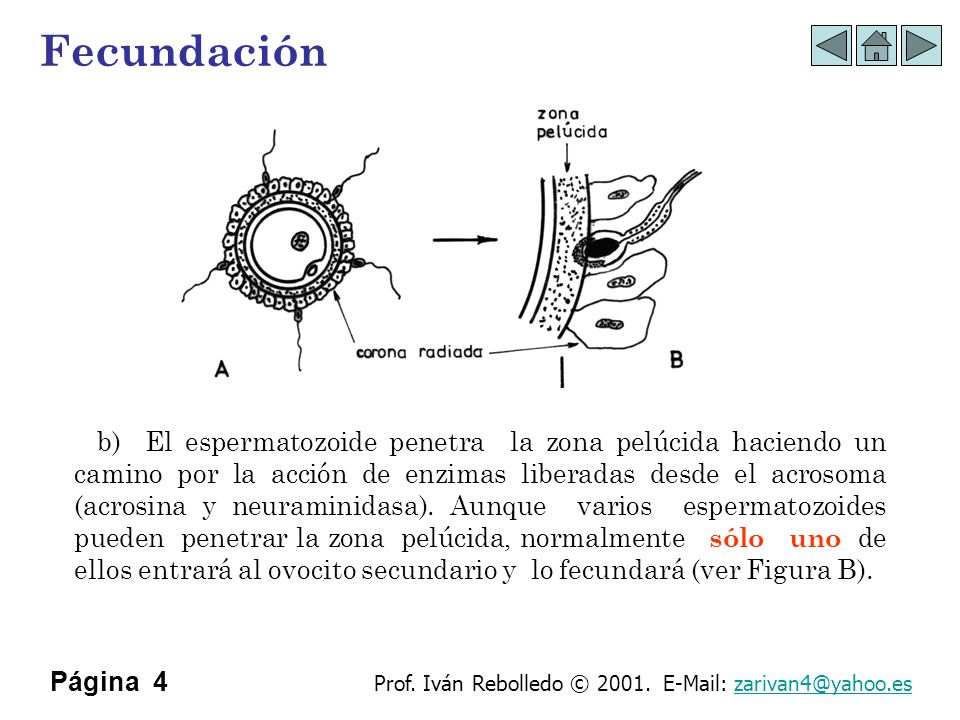 Fecundación

zona pelúcida

corona radiada

A

B

b) El espermatozoide penetra la zona pelúcida haciendo un camino por la acción de enzimas liberadas desde el acrosoma (acrosina y neuraminidasa). Aunque varios espermatozoides pueden penetrar la zona pelúcida, normalmente sólo uno de ellos entrará al ovocito secundario y lo fecundará (ver Figura B).

Página 4

Prof. Iván Rebolledo © 2001. E-Mail: zarivan4@yahoo.es